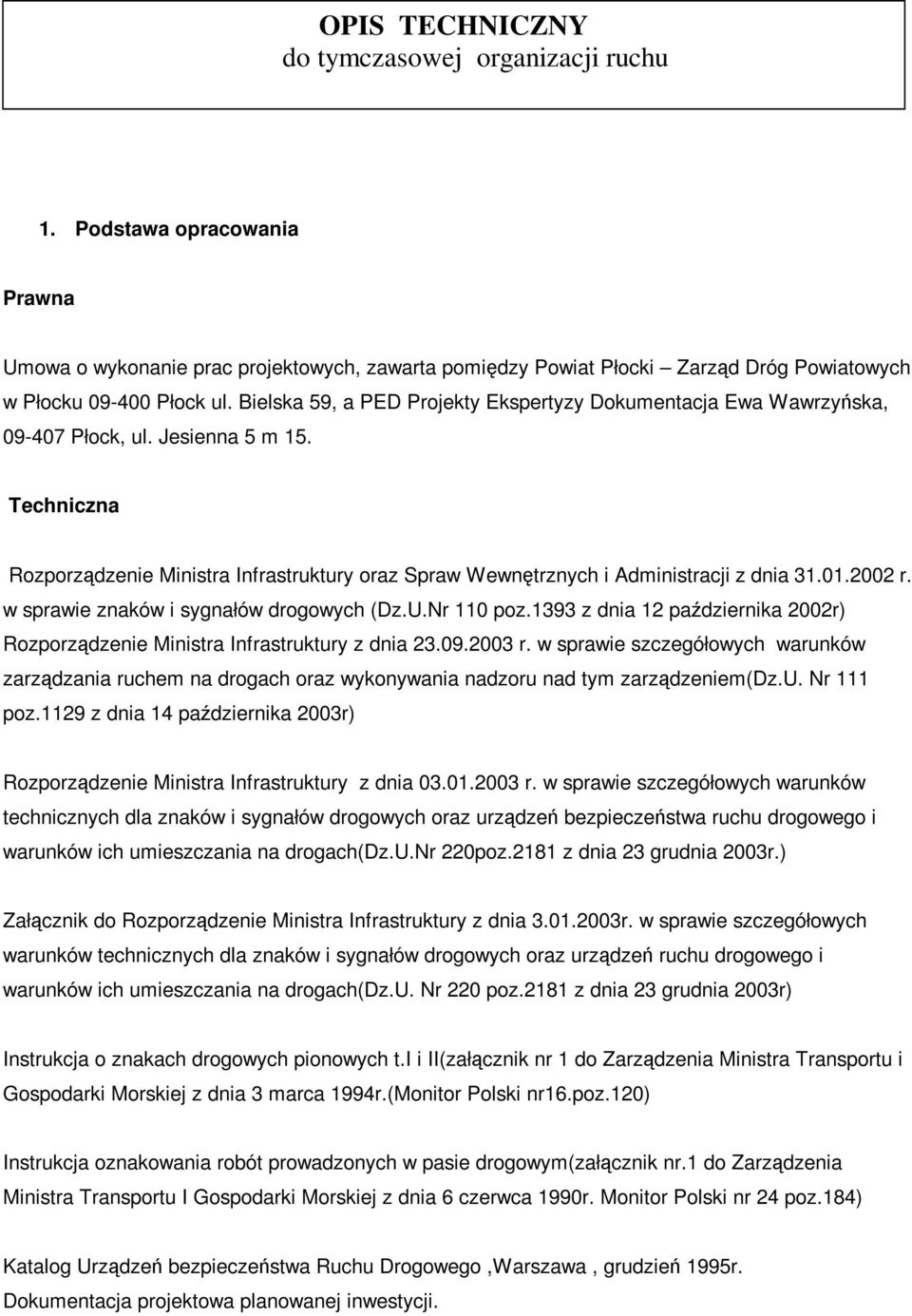 OPIS TECHNICZNY
do tymczasowej organizacji ruchu

1. Podstawa opracowania

Prawna

Umowa o wykonanie prac projektowych, zawarta pomiędzy Powiat Płocki – Zarząd Dróg Powiatowych w Płocku 09-400 Płock ul. Bielska 59, a PED Projekty Ekspertyzy Dokumentacja Ewa Wawrzyńska, 09-407 Płock, ul. Jesienna 5 m 15.

Techniczna

Rozporządzenie Ministra Infrastruktury oraz Spraw Wewnętrznych i Administracji z dnia 31.01.2002 r. w sprawie znaków i sygnałów drogowych (Dz.U.Nr 110 poz.1393 z dnia 12 października 2002r) Rozporządzenie Ministra Infrastruktury z dnia 23.09.2003 r. w sprawie szczegółowych warunków zarządzania ruchem na drogach oraz wykonywania nadzoru nad tym zarządzeniem(Dz.U. Nr 111 poz.1129 z dnia 14 października 2003r)

Rozporządzenie Ministra Infrastruktury z dnia 03.01.2003 r. w sprawie szczegółowych warunków technicznych dla znaków i sygnałów drogowych oraz urządzeń bezpieczeństwa ruchu drogowego i warunków ich umieszczania na drogach(Dz.U.Nr 220poz.2181 z dnia 23 grudnia 2003r.)

Załącznik do Rozporządzenie Ministra Infrastruktury z dnia 3.01.2003r. w sprawie szczegółowych warunków technicznych dla znaków i sygnałów drogowych oraz urządzeń ruchu drogowego i warunków ich umieszczania na drogach(Dz.U. Nr 220 poz.2181 z dnia 23 grudnia 2003r)

Instrukcja o znakach drogowych pionowych t.I i II(załącznik nr 1 do Zarządzenia Ministra Transportu i Gospodarki Morskiej z dnia 3 marca 1994r.(Monitor Polski nr16.poz.120)

Instrukcja oznakowania robót prowadzonych w pasie drogowym(załącznik nr.1 do Zarządzenia Ministra Transportu I Gospodarki Morskiej z dnia 6 czerwca 1990r. Monitor Polski nr 24 poz.184)

Katalog Urządzeń bezpieczeństwa Ruchu Drogowego ,Warszawa , grudzień 1995r.
Dokumentacja projektowa planowanej inwestycji.